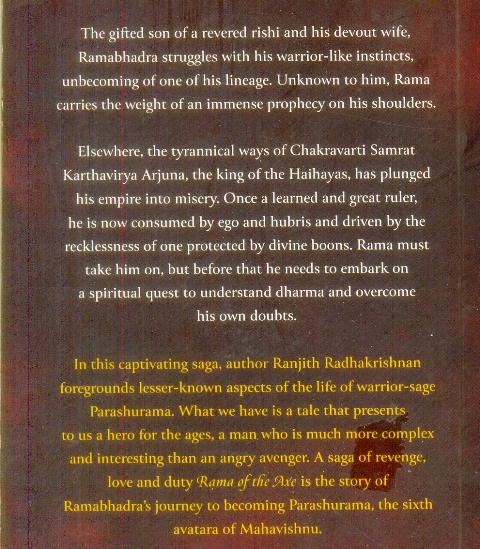 The gifted son of a revered rishi and his devout wife, Ramabhadra struggles with his warrior-like instincts, unbecoming of one of his lineage. Unknown to him, Rama carries the weight of an immense prophecy on his shoulders.

Elsewhere, the tyrannical ways of Chakravarti Samrat Karthavirya Arjuna, the king of the Haihayas, has plunged his empire into misery. Once a learned and great ruler, he is now consumed by ego and hubris and driven by the recklessness of one protected by divine boons. Rama must take him on, but before that he needs to embark on a spiritual quest to understand dharma and overcome his own doubts.

In this captivating saga, author Ranjith Radhakrishnan foregrounds lesser-known aspects of the life of warrior-sage Parashurama. What we have is a tale that presents to us a hero for the ages, a man who is much more complex and interesting than an angry avenger. A saga of revenge, love and duty Rama of the Axe is the story of Ramabhadra's journey to becoming Parashurama, the sixth avatara of Mahavishnu.